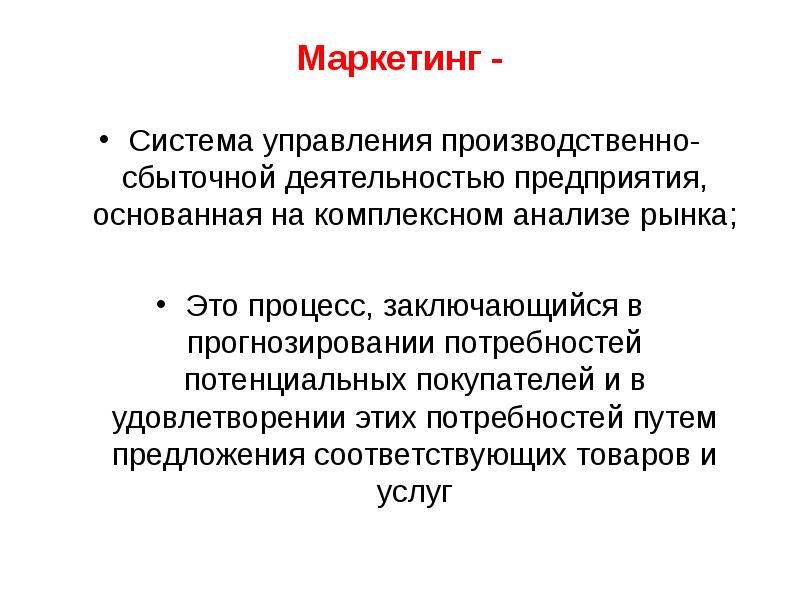 Маркетинг -

• Система управления производственно-сбыточной деятельностью предприятия, основанная на комплексном анализе рынка;

• Это процесс, заключающийся в прогнозировании потребностей потенциальных покупателей и в удовлетворении этих потребностей путем предложения соответствующих товаров и услуг